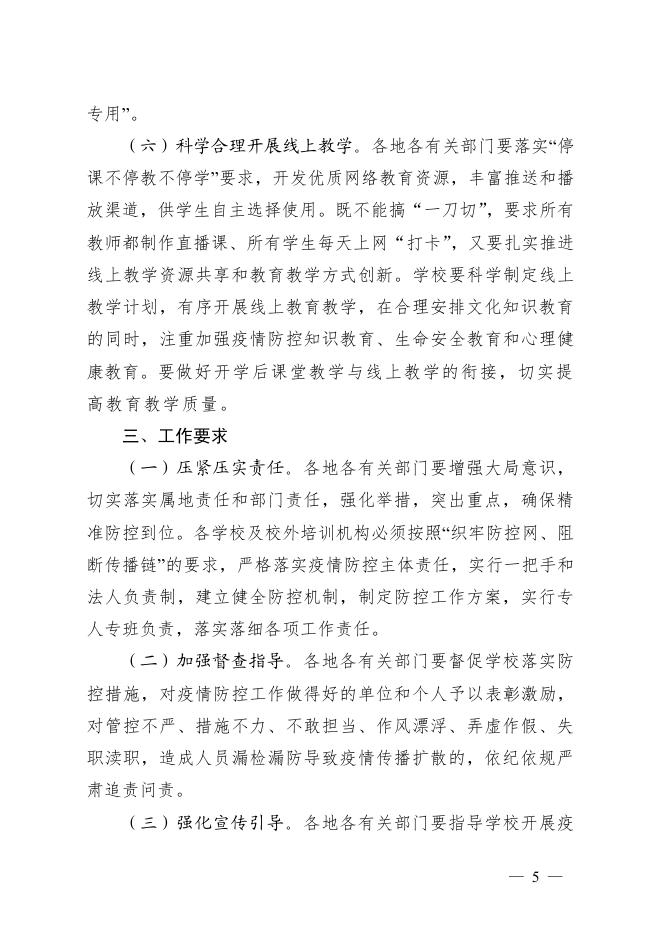 专用”。

（六）科学合理开展线上教学。各地各有关部门要落实“停课不停教不停学”要求，开发优质网络教育资源，丰富推送和播放渠道，供学生自主选择使用。既不能搞“一刀切”，要求所有教师都制作直播课、所有学生每天上网“打卡”，又要扎实推进线上教学资源共享和教育教学方式创新。学校要科学制定线上教学计划，有序开展线上教育教学，在合理安排文化知识教育的同时，注重加强疫情防控知识教育、生命安全教育和心理健康教育。要做好开学后课堂教学与线上教学的衔接，切实提高教育教学质量。

三、工作要求

（一）压紧压实责任。各地各有关部门要增强大局意识，切实落实属地责任和部门责任，强化举措，突出重点，确保精准防控到位。各学校及校外培训机构必须按照“织牢防控网、阻断传播链”的要求，严格落实疫情防控主体责任，实行一把手和法人负责制，建立健全防控机制，制定防控工作方案，实行专人专班负责，落实落细各项工作责任。

（二）加强督查指导。各地各有关部门要督促学校落实防控措施，对疫情防控工作做得好的单位和个人予以表彰激励，对管控不严、措施不力、不敢担当、作风漂浮、弄虚作假、失职渎职，造成人员漏检漏防导致疫情传播扩散的，依纪依规严肃追责问责。

（三）强化宣传引导。各地各有关部门要指导学校开展疫

— 5 —